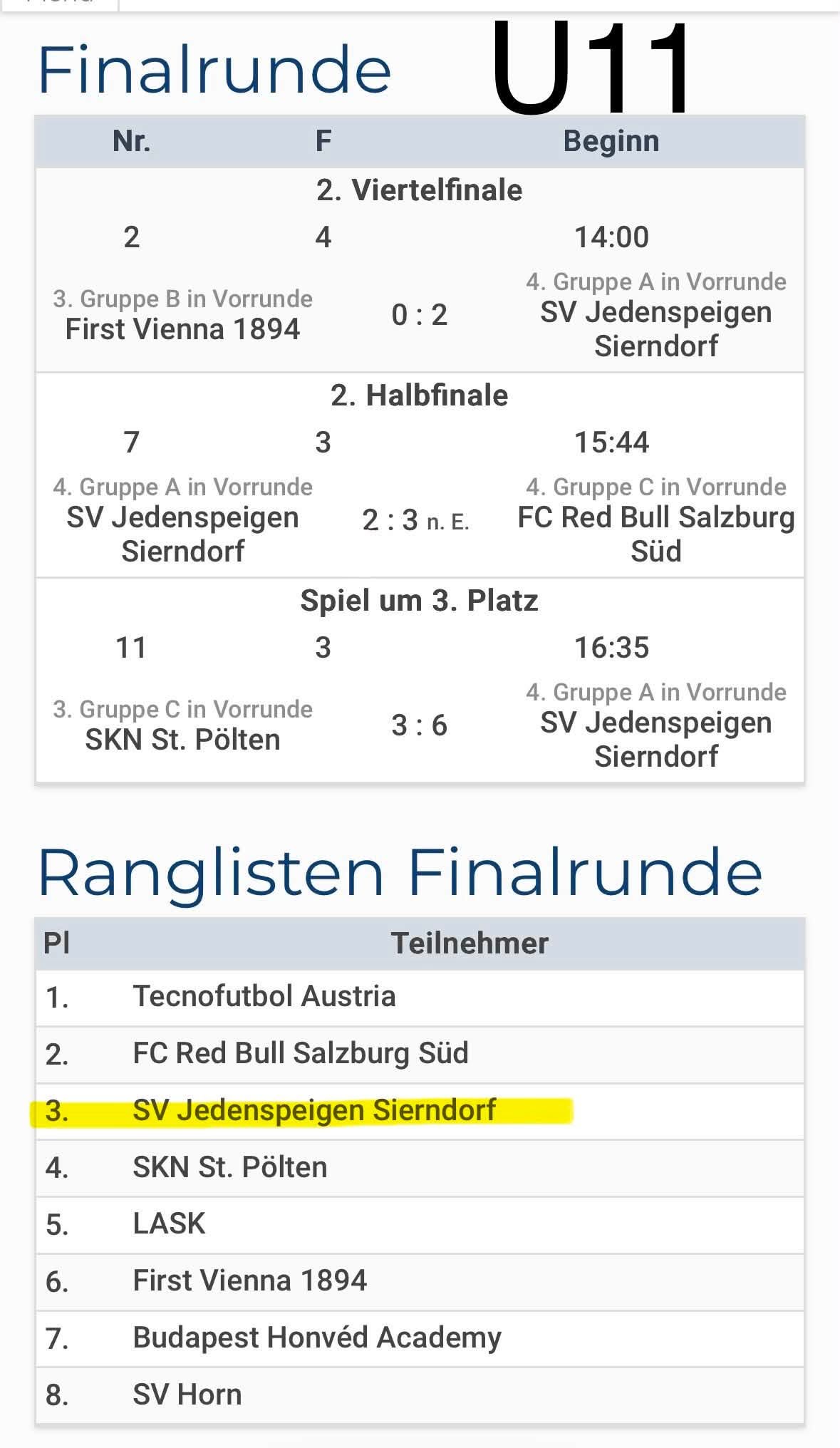 Finalrunde U11

| Nr. | F | Beginn |
|---|---|---|
| 2. Viertelfinale | | |
| 2 | 4 | 14:00 |
| 3. Gruppe B in Vorrunde First Vienna 1894 | 0 : 2 | 4. Gruppe A in Vorrunde SV Jedenspeigen Sierndorf |
| 2. Halbfinale | | |
| 7 | 3 | 15:44 |
| 4. Gruppe A in Vorrunde SV Jedenspeigen Sierndorf | 2 : 3 n. E. | 4. Gruppe C in Vorrunde FC Red Bull Salzburg Süd |
| Spiel um 3. Platz | | |
| 11 | 3 | 16:35 |
| 3. Gruppe C in Vorrunde SKN St. Pölten | 3 : 6 | 4. Gruppe A in Vorrunde SV Jedenspeigen Sierndorf |

Ranglisten Finalrunde

| Pl | Teilnehmer |
|---|---|
| 1. | Tecnofutbol Austria |
| 2. | FC Red Bull Salzburg Süd |
| 3. | SV Jedenspeigen Sierndorf |
| 4. | SKN St. Pölten |
| 5. | LASK |
| 6. | First Vienna 1894 |
| 7. | Budapest Honvéd Academy |
| 8. | SV Horn |